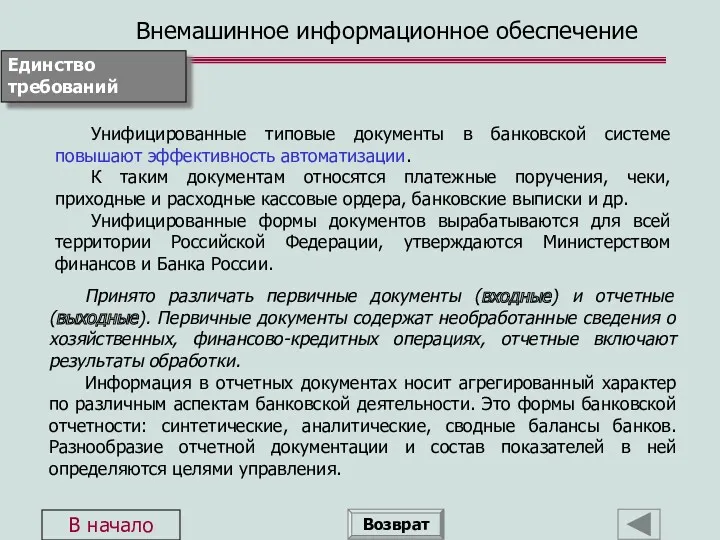 Внемашинное информационное обеспечение

Единство требований

Унифицированные типовые документы в банковской системе повышают эффективность автоматизации.

К таким документам относятся платежные поручения, чеки, приходные и расходные кассовые ордера, банковские выписки и др.

Унифицированные формы документов вырабатываются для всей территории Российской Федерации, утверждаются Министерством финансов и Банка России.

Принято различать первичные документы (входные) и отчетные (выходные). Первичные документы содержат необработанные сведения о хозяйственных, финансово-кредитных операциях, отчетные включают результаты обработки.

Информация в отчетных документах носит агрегированный характер по различным аспектам банковской деятельности. Это формы банковской отчетности: синтетические, аналитические, сводные балансы банков. Разнообразие отчетной документации и состав показателей в ней определяются целями управления.

В начало

Возврат